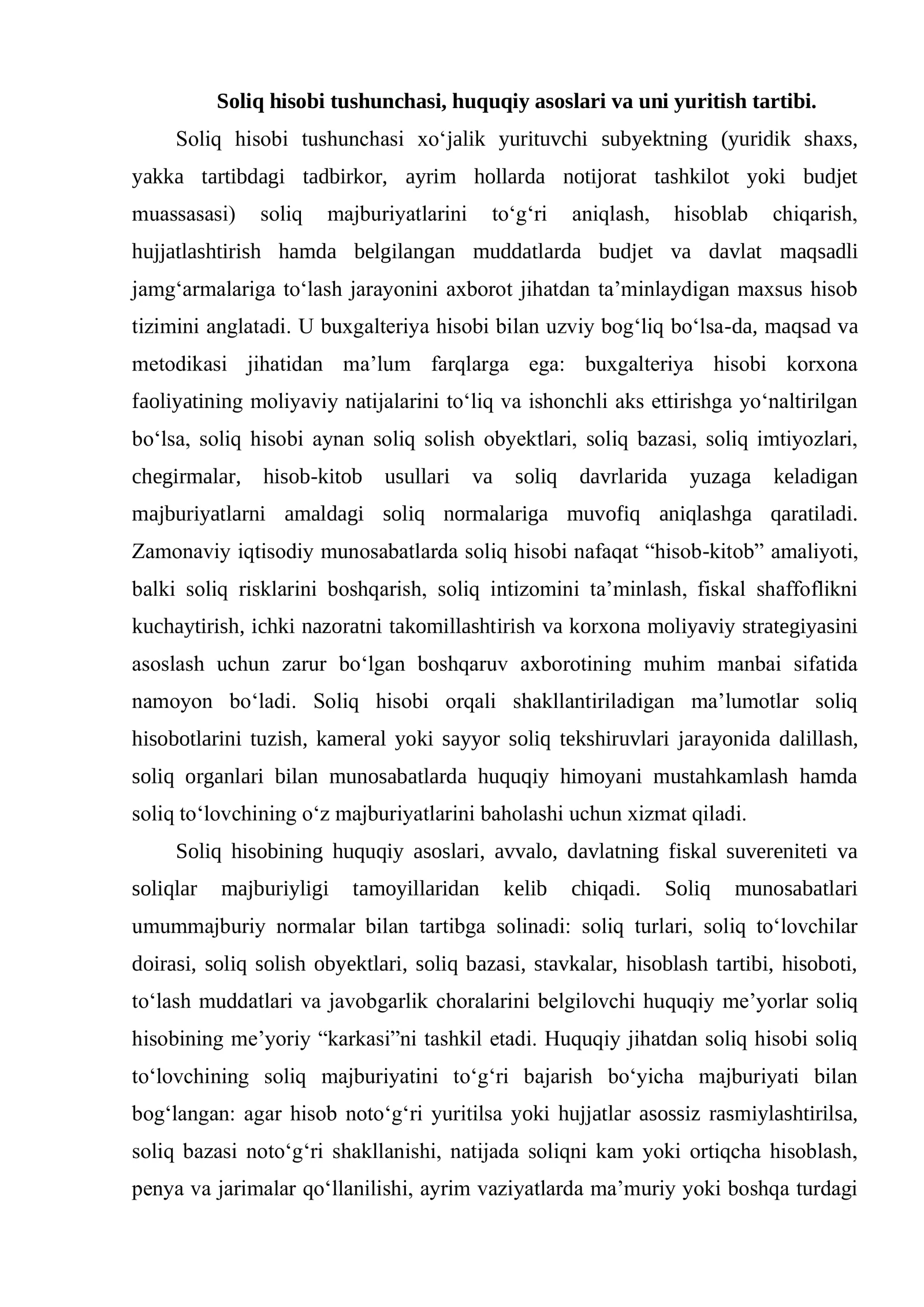 Soliq hisobi tushunchasi, huquqiy asoslari va uni yuritish tartibi.

Soliq hisobi tushunchasi xo'jalik yurituvchi subyektning (yuridik shaxs, yakka tartibdagi tadbirkor, ayrim hollarda notijorat tashkilot yoki budjet muassasasi) soliq majburiyatlarini to'g'ri aniqlash, hisoblab chiqarish, hujjatlashtirish hamda belgilangan muddatlarda budjet va davlat maqsadli jamg'armalariga to'lash jarayonini axborot jihatdan ta'minlaydigan maxsus hisob tizimini anglatadi. U buxgalteriya hisobi bilan uzviy bog'liq bo'lsa-da, maqsad va metodikasi jihatidan ma'lum farqlarga ega: buxgalteriya hisobi korxona faoliyatining moliyaviy natijalarini to'liq va ishonchli aks ettirishga yo'naltirilgan bo'lsa, soliq hisobi aynan soliq solish obyektlari, soliq bazasi, soliq imtiyozlari, chegirmalar, hisob-kitob usullari va soliq davrlarida yuzaga keladigan majburiyatlarni amaldagi soliq normalariga muvofiq aniqlashga qaratiladi. Zamonaviy iqtisodiy munosabatlarda soliq hisobi nafaqat "hisob-kitob" amaliyoti, balki soliq risklarini boshqarish, soliq intizomini ta'minlash, fiskal shaffoflikni kuchaytirish, ichki nazoratni takomillashtirish va korxona moliyaviy strategiyasini asoslash uchun zarur bo'lgan boshqaruv axborotining muhim manbai sifatida namoyon bo'ladi. Soliq hisobi orqali shakllantiriladigan ma'lumotlar soliq hisobotlarini tuzish, kameral yoki sayyor soliq tekshiruvlari jarayonida dalillash, soliq organlari bilan munosabatlarda huquqiy himoyani mustahkamlash hamda soliq to'lovchining o'z majburiyatlarini baholashi uchun xizmat qiladi.

Soliq hisobining huquqiy asoslari, avvalo, davlatning fiskal suvereniteti va soliqlar majburiyligi tamoyillaridan kelib chiqadi. Soliq munosabatlari umummajburiy normalar bilan tartibga solinadi: soliq turlari, soliq to'lovchilar doirasi, soliq solish obyektlari, soliq bazasi, stavkalar, hisoblash tartibi, hisoboti, to'lash muddatlari va javobgarlik choralarini belgilovchi huquqiy me'yorlar soliq hisobining me'yoriy "karkasi"ni tashkil etadi. Huquqiy jihatdan soliq hisobi soliq to'lovchining soliq majburiyatini to'g'ri bajarish bo'yicha majburiyati bilan bog'langan: agar hisob noto'g'ri yuritilsa yoki hujjatlar asossiz rasmiylashtirilsa, soliq bazasi noto'g'ri shakllanishi, natijada soliqni kam yoki ortiqcha hisoblash, penya va jarimalar qo'llanilishi, ayrim vaziyatlarda ma'muriy yoki boshqa turdagi